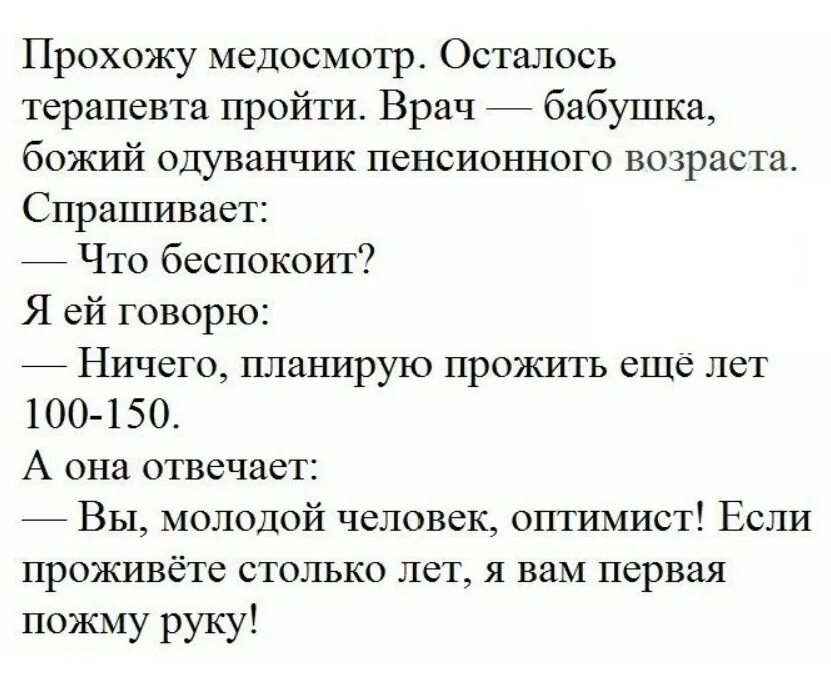 Прохожу медосмотр. Осталось терапевта пройти. Врач — бабушка, божий одуванчик пенсионного возраста. Спрашивает:
— Что беспокоит?
Я ей говорю:
— Ничего, планирую прожить ещё лет 100-150.
А она отвечает:
— Вы, молодой человек, оптимист! Если проживёте столько лет, я вам первая пожму руку!